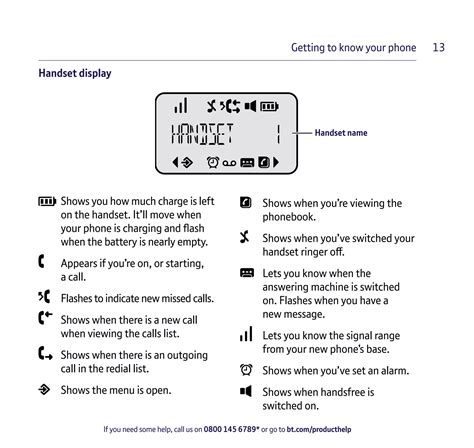 Getting to know your phone 13

Handset display

HANDSET 1

Handset name

Shows you how much charge is left on the handset. It'll move when your phone is charging and flash when the battery is nearly empty.

Appears if you're on, or starting, a call.

Flashes to indicate new missed calls.

Shows when there is a new call when viewing the calls list.

Shows when there is an outgoing call in the redial list.

Shows the menu is open.

Shows when you're viewing the phonebook.

Shows when you've switched your handset ringer off.

Lets you know when the answering machine is switched on. Flashes when you have a new message.

Lets you know the signal range from your new phone's base.

Shows when you've set an alarm.

Shows when handsfree is switched on.

If you need some help, call us on 0800 145 6789* or go to bt.com/producthelp